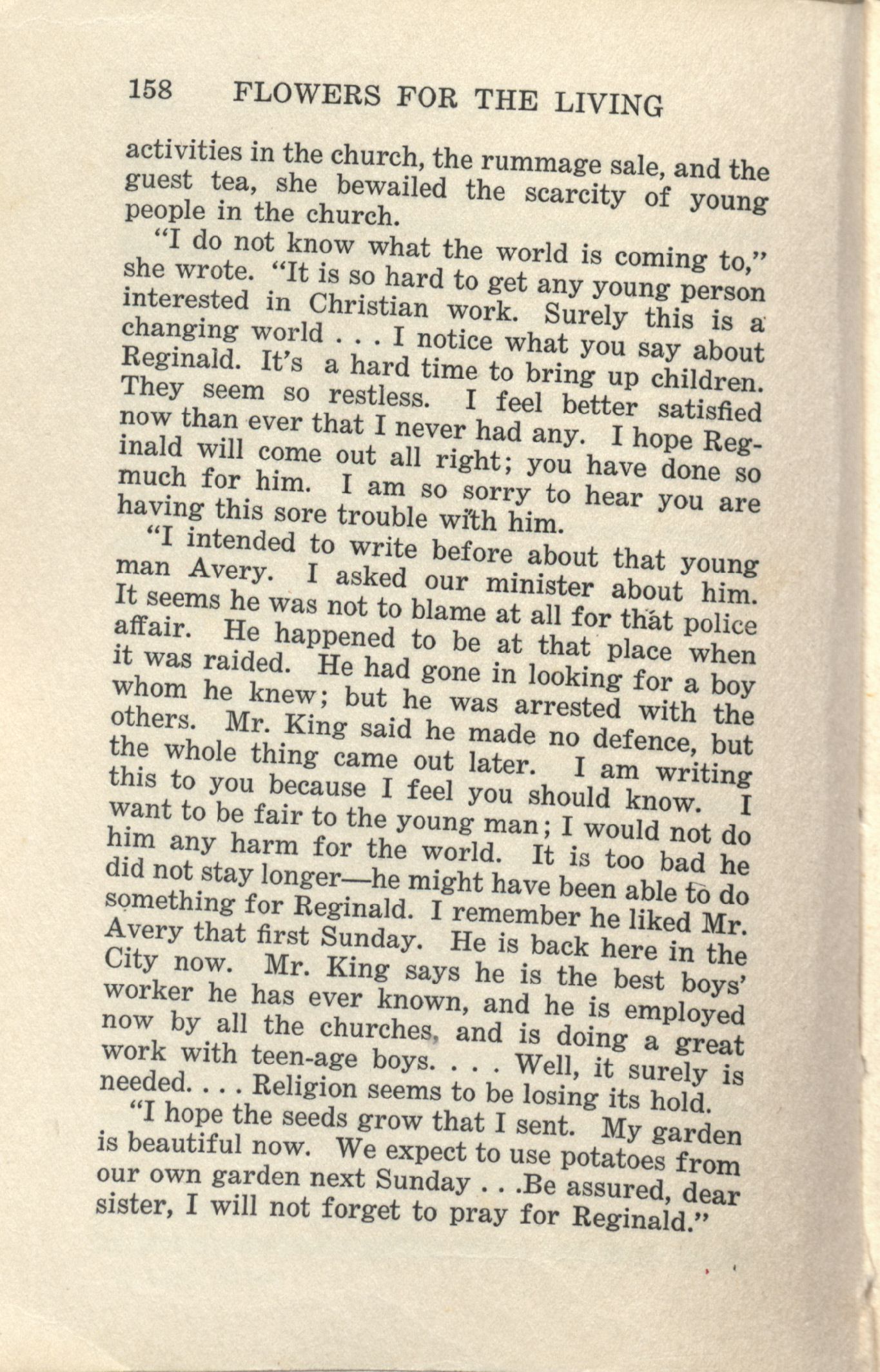 158 FLOWERS FOR THE LIVING

activities in the church, the rummage sale, and the guest tea, she bewailed the scarcity of young people in the church.

"I do not know what the world is coming to," she wrote. "It is so hard to get any young person interested in Christian work. Surely this is a changing world . . . I notice what you say about Reginald. It's a hard time to bring up children. They seem so restless. I feel better satisfied now than ever that I never had any. I hope Reginald will come out all right; you have done so much for him. I am so sorry to hear you are having this sore trouble with him.

"I intended to write before about that young man Avery. I asked our minister about him. It seems he was not to blame at all for that police affair. He happened to be at that place when it was raided. He had gone in looking for a boy whom he knew; but he was arrested with the others. Mr. King said he made no defence, but the whole thing came out later. I am writing this to you because I feel you should know. I want to be fair to the young man; I would not do him any harm for the world. It is too bad he did not stay longer—he might have been able to do something for Reginald. I remember he liked Mr. Avery that first Sunday. He is back here in the City now. Mr. King says he is the best boys' worker he has ever known, and he is employed now by all the churches, and is doing a great work with teen-age boys. . . . Well, it surely is needed. . . . Religion seems to be losing its hold.

"I hope the seeds grow that I sent. My garden is beautiful now. We expect to use potatoes from our own garden next Sunday . . .Be assured, dear sister, I will not forget to pray for Reginald."